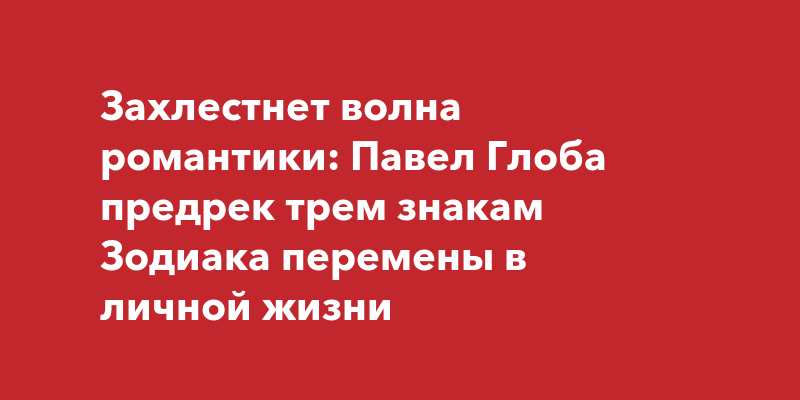 Захлестнет волна романтики: Павел Глоба предрек трем знакам Зодиака перемены в личной жизни